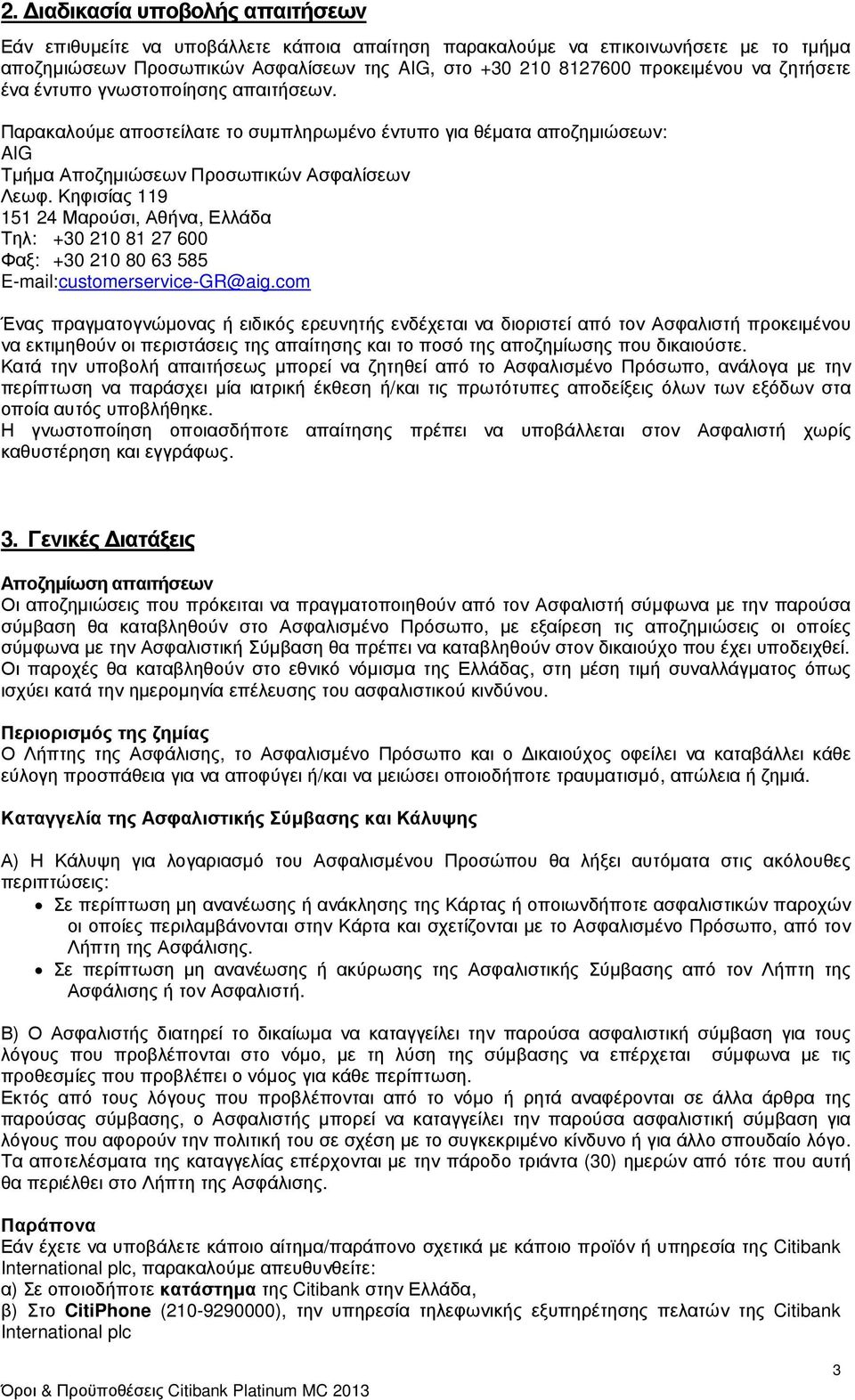 2. Διαδικασία υποβολής απαιτήσεων

Εάν επιθυμείτε να υποβάλλετε κάποια απαίτηση παρακαλούμε να επικοινωνήσετε με το τμήμα αποζημιώσεων Προσωπικών Ασφαλίσεων της AIG, στο +30 210 8127600 προκειμένου να ζητήσετε ένα έντυπο γνωστοποίησης απαιτήσεων.

Παρακαλούμε αποστείλατε το συμπληρωμένο έντυπο για θέματα αποζημιώσεων:
AIG
Τμήμα Αποζημιώσεων Προσωπικών Ασφαλίσεων
Λεωφ. Κηφισίας 119
151 24 Μαρούσι, Αθήνα, Ελλάδα
Τηλ: +30 210 81 27 600
Φαξ: +30 210 80 63 585
E-mail:customerservice-GR@aig.com

Ένας πραγματογνώμονας ή ειδικός ερευνητής ενδέχεται να διοριστεί από τον Ασφαλιστή προκειμένου να εκτιμηθούν οι περιστάσεις της απαίτησης και το ποσό της αποζημίωσης που δικαιούστε.
Κατά την υποβολή απαιτήσεως μπορεί να ζητηθεί από το Ασφαλισμένο Πρόσωπο, ανάλογα με την περίπτωση να παράσχει μία ιατρική έκθεση ή/και τις πρωτότυπες αποδείξεις όλων των εξόδων στα οποία αυτός υποβλήθηκε.
Η γνωστοποίηση οποιασδήποτε απαίτησης πρέπει να υποβάλλεται στον Ασφαλιστή χωρίς καθυστέρηση και εγγράφως.

3. Γενικές Διατάξεις

Αποζημίωση απαιτήσεων
Οι αποζημιώσεις που πρόκειται να πραγματοποιηθούν από τον Ασφαλιστή σύμφωνα με την παρούσα σύμβαση θα καταβληθούν στο Ασφαλισμένο Πρόσωπο, με εξαίρεση τις αποζημιώσεις οι οποίες σύμφωνα με την Ασφαλιστική Σύμβαση θα πρέπει να καταβληθούν στον δικαιούχο που έχει υποδειχθεί.
Οι παροχές θα καταβληθούν στο εθνικό νόμισμα της Ελλάδας, στη μέση τιμή συναλλάγματος όπως ισχύει κατά την ημερομηνία επέλευσης του ασφαλιστικού κινδύνου.

Περιορισμός της ζημίας
Ο Λήπτης της Ασφάλισης, το Ασφαλισμένο Πρόσωπο και ο Δικαιούχος οφείλει να καταβάλλει κάθε εύλογη προσπάθεια για να αποφύγει ή/και να μειώσει οποιοδήποτε τραυματισμό, απώλεια ή ζημιά.

Καταγγελία της Ασφαλιστικής Σύμβασης και Κάλυψης

Α) Η Κάλυψη για λογαριασμό του Ασφαλισμένου Προσώπου θα λήξει αυτόματα στις ακόλουθες περιπτώσεις:
• Σε περίπτωση μη ανανέωσης ή ανάκλησης της Κάρτας ή οποιωνδήποτε ασφαλιστικών παροχών οι οποίες περιλαμβάνονται στην Κάρτα και σχετίζονται με το Ασφαλισμένο Πρόσωπο, από τον Λήπτη της Ασφάλισης.
• Σε περίπτωση μη ανανέωσης ή ακύρωσης της Ασφαλιστικής Σύμβασης από τον Λήπτη της Ασφάλισης ή τον Ασφαλιστή.

Β) Ο Ασφαλιστής διατηρεί το δικαίωμα να καταγγείλει την παρούσα ασφαλιστική σύμβαση για τους λόγους που προβλέπονται στο νόμο, με τη λύση της σύμβασης να επέρχεται σύμφωνα με τις προθεσμίες που προβλέπει ο νόμος για κάθε περίπτωση.
Εκτός από τους λόγους που προβλέπονται από το νόμο ή ρητά αναφέρονται σε άλλα άρθρα της παρούσας σύμβασης, ο Ασφαλιστής μπορεί να καταγγείλει την παρούσα ασφαλιστική σύμβαση για λόγους που αφορούν την πολιτική του σε σχέση με το συγκεκριμένο κίνδυνο ή για άλλο σπουδαίο λόγο.
Τα αποτελέσματα της καταγγελίας επέρχονται με την πάροδο τριάντα (30) ημερών από τότε που αυτή θα περιέλθει στο Λήπτη της Ασφάλισης.

Παράπονα
Εάν έχετε να υποβάλετε κάποιο αίτημα/παράπονο σχετικά με κάποιο προϊόν ή υπηρεσία της Citibank International plc, παρακαλούμε απευθυνθείτε:
α) Σε οποιοδήποτε κατάστημα της Citibank στην Ελλάδα,
β) Στο CitiPhone (210-9290000), την υπηρεσία τηλεφωνικής εξυπηρέτησης πελατών της Citibank International plc

3
Όροι & Προϋποθέσεις Citibank Platinum MC 2013